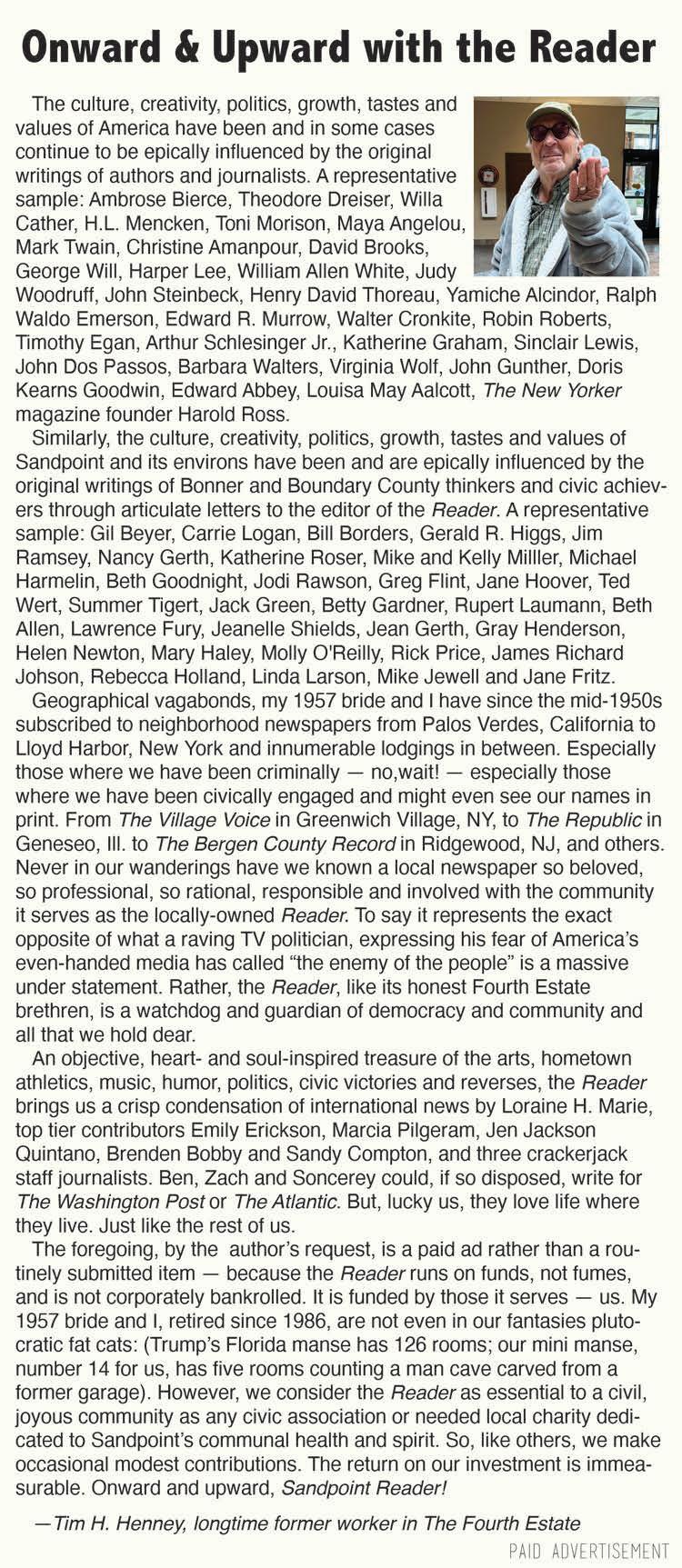 Onward & Upward with the Reader

The culture, creativity, politics, growth, tastes and values of America have been and in some cases continue to be epically influenced by the original writings of authors and journalists. A representative sample: Ambrose Bierce, Theodore Dreiser, Willa Cather, H.L. Mencken, Toni Morison, Maya Angelou, Mark Twain, Christine Amanpour, David Brooks, George Will, Harper Lee, William Allen White, Judy Woodruff, John Steinbeck, Henry David Thoreau, Yamiche Alcindor, Ralph Waldo Emerson, Edward R. Murrow, Walter Cronkite, Robin Roberts, Timothy Egan, Arthur Schlesinger Jr., Katherine Graham, Sinclair Lewis, John Dos Passos, Barbara Walters, Virginia Wolf, John Gunther, Doris Kearns Goodwin, Edward Abbey, Louisa May Aalcott, The New Yorker magazine founder Harold Ross.

Similarly, the culture, creativity, politics, growth, tastes and values of Sandpoint and its environs have been and are epically influenced by the original writings of Bonner and Boundary County thinkers and civic achievers through articulate letters to the editor of the Reader. A representative sample: Gil Beyer, Carrie Logan, Bill Borders, Gerald R. Higgs, Jim Ramsey, Nancy Gerth, Katherine Roser, Mike and Kelly Milller, Michael Harmelin, Beth Goodnight, Jodi Rawson, Greg Flint, Jane Hoover, Ted Wert, Summer Tigert, Jack Green, Betty Gardner, Rupert Laumann, Beth Allen, Lawrence Fury, Jeanelle Shields, Jean Gerth, Gray Henderson, Helen Newton, Mary Haley, Molly O'Reilly, Rick Price, James Richard Johson, Rebecca Holland, Linda Larson, Mike Jewell and Jane Fritz.

Geographical vagabonds, my 1957 bride and I have since the mid-1950s subscribed to neighborhood newspapers from Palos Verdes, California to Lloyd Harbor, New York and innumerable lodgings in between. Especially those where we have been criminally — no,wait! — especially those where we have been civically engaged and might even see our names in print. From The Village Voice in Greenwich Village, NY, to The Republic in Geneseo, Ill. to The Bergen County Record in Ridgewood, NJ, and others. Never in our wanderings have we known a local newspaper so beloved, so professional, so rational, responsible and involved with the community it serves as the locally-owned Reader. To say it represents the exact opposite of what a raving TV politician, expressing his fear of America's even-handed media has called "the enemy of the people" is a massive under statement. Rather, the Reader, like its honest Fourth Estate brethren, is a watchdog and guardian of democracy and community and all that we hold dear.

An objective, heart- and soul-inspired treasure of the arts, hometown athletics, music, humor, politics, civic victories and reverses, the Reader brings us a crisp condensation of international news by Loraine H. Marie, top tier contributors Emily Erickson, Marcia Pilgeram, Jen Jackson Quintano, Brenden Bobby and Sandy Compton, and three crackerjack staff journalists. Ben, Zach and Soncerey could, if so disposed, write for The Washington Post or The Atlantic. But, lucky us, they love life where they live. Just like the rest of us.

The foregoing, by the author's request, is a paid ad rather than a routinely submitted item — because the Reader runs on funds, not fumes, and is not corporately bankrolled. It is funded by those it serves — us. My 1957 bride and I, retired since 1986, are not even in our fantasies plutocratic fat cats: (Trump's Florida manse has 126 rooms; our mini manse, number 14 for us, has five rooms counting a man cave carved from a former garage). However, we consider the Reader as essential to a civil, joyous community as any civic association or needed local charity dedicated to Sandpoint's communal health and spirit. So, like others, we make occasional modest contributions. The return on our investment is immeasurable. Onward and upward, Sandpoint Reader!

—Tim H. Henney, longtime former worker in The Fourth Estate

PAID ADVERTISEMENT